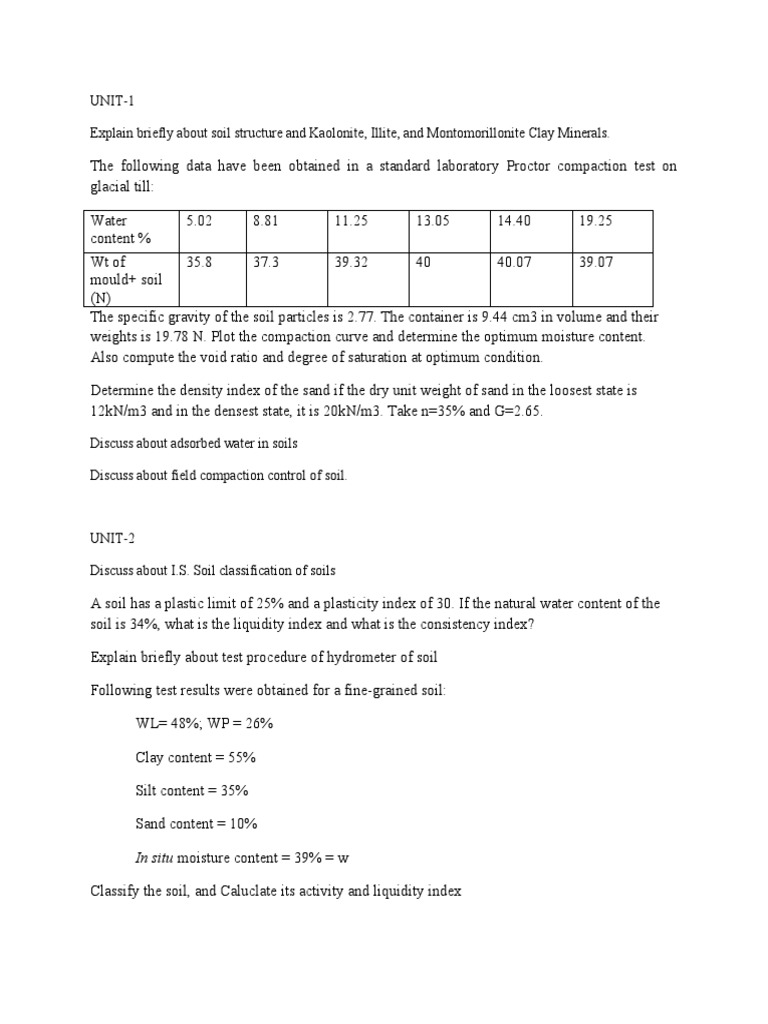 UNIT-1

Explain briefly about soil structure and Kaolonite, Illite, and Montomorillonite Clay Minerals.

The following data have been obtained in a standard laboratory Proctor compaction test on glacial till:

| Water content % | 5.02 | 8.81 | 11.25 | 13.05 | 14.40 | 19.25 |
|---|---|---|---|---|---|---|
| Wt of mould+ soil (N) | 35.8 | 37.3 | 39.32 | 40 | 40.07 | 39.07 |

The specific gravity of the soil particles is 2.77. The container is 9.44 cm3 in volume and their weights is 19.78 N. Plot the compaction curve and determine the optimum moisture content. Also compute the void ratio and degree of saturation at optimum condition.

Determine the density index of the sand if the dry unit weight of sand in the loosest state is 12kN/m3 and in the densest state, it is 20kN/m3. Take n=35% and G=2.65.

Discuss about adsorbed water in soils

Discuss about field compaction control of soil.

UNIT-2

Discuss about I.S. Soil classification of soils

A soil has a plastic limit of 25% and a plasticity index of 30. If the natural water content of the soil is 34%, what is the liquidity index and what is the consistency index?

Explain briefly about test procedure of hydrometer of soil

Following test results were obtained for a fine-grained soil:

WL= 48%; WP = 26%

Clay content = 55%

Silt content = 35%

Sand content = 10%

In situ moisture content = 39% = w

Classify the soil, and Caluclate its activity and liquidity index